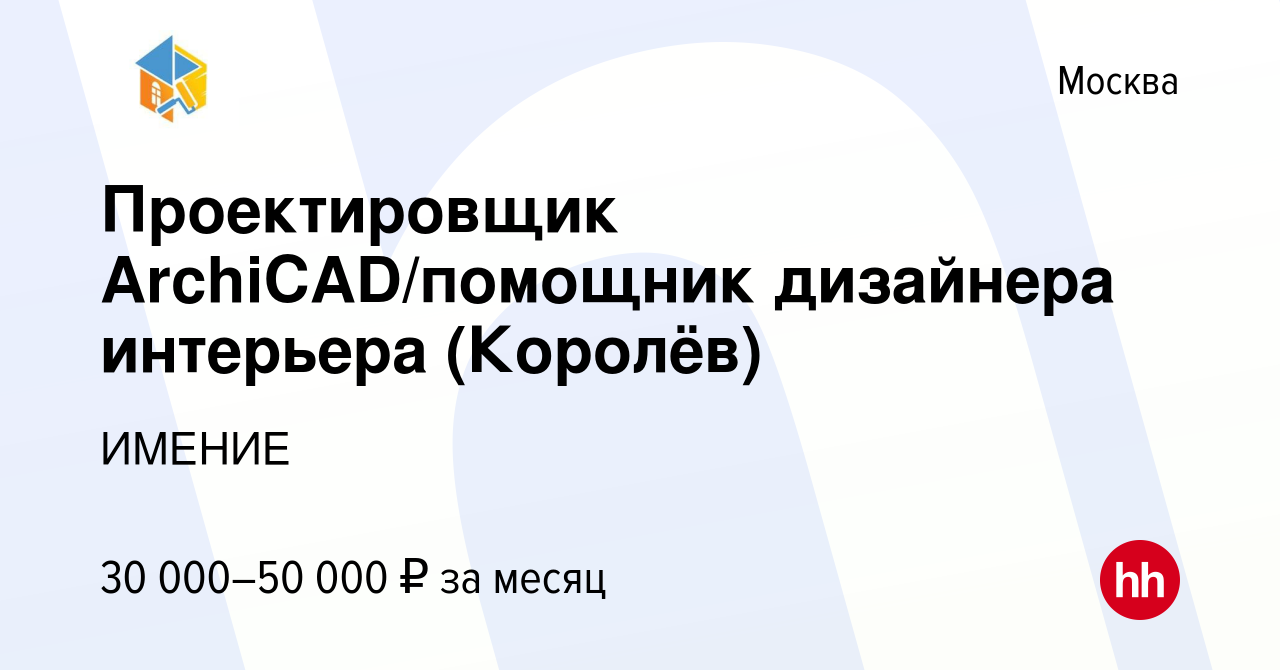 Москва

Проектировщик ArchiCAD/помощник дизайнера интерьера (Королёв)

ИМЕНИЕ

30 000–50 000 ₽ за месяц

hh